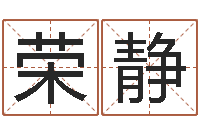 荣静